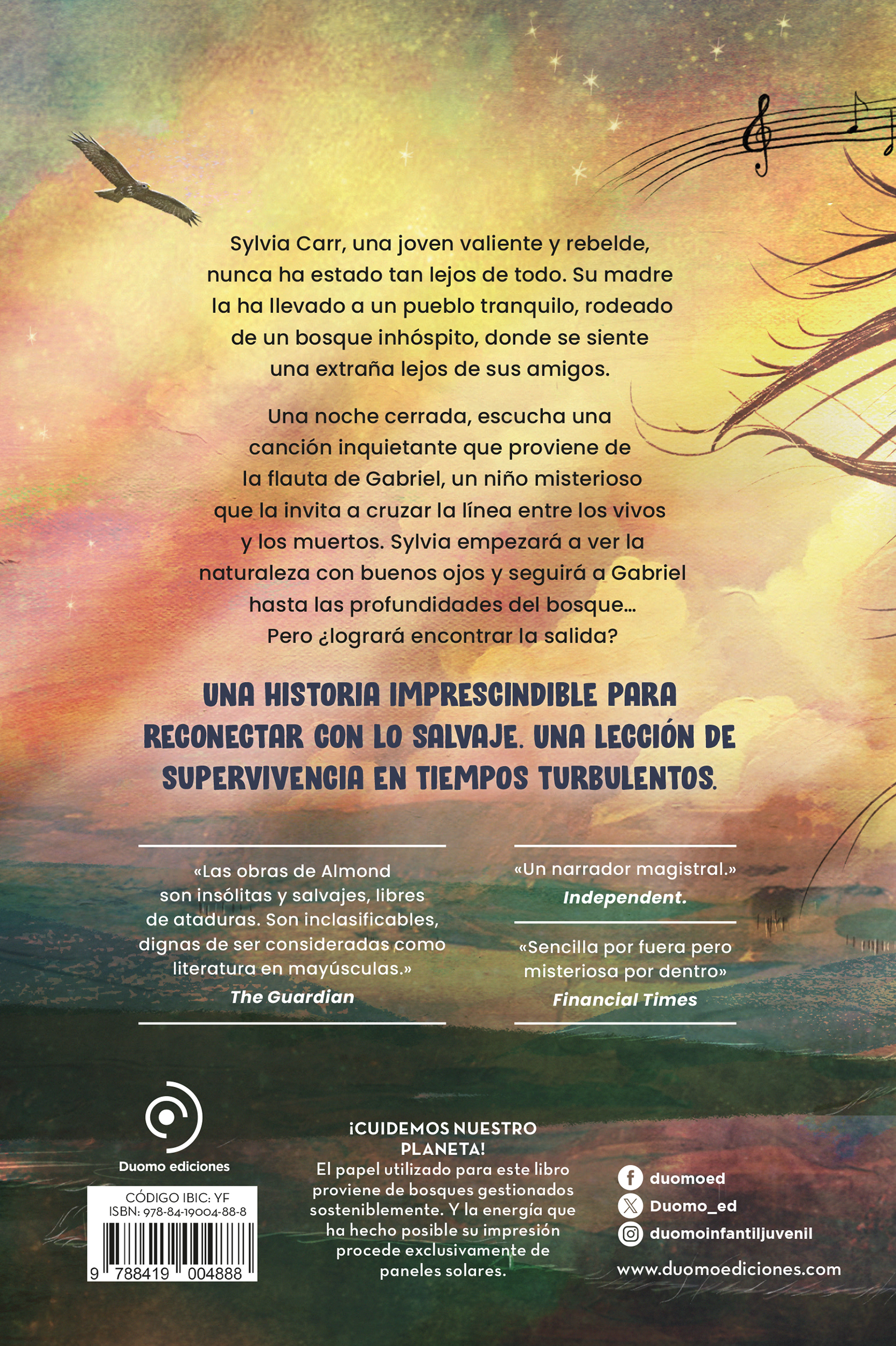 Sylvia Carr, una joven valiente y rebelde, nunca ha estado tan lejos de todo. Su madre la ha llevado a un pueblo tranquilo, rodeado de un bosque inhóspito, donde se siente una extraña lejos de sus amigos.

Una noche cerrada, escucha una canción inquietante que proviene de la flauta de Gabriel, un niño misterioso que la invita a cruzar la línea entre los vivos y los muertos. Sylvia empezará a ver la naturaleza con buenos ojos y seguirá a Gabriel hasta las profundidades del bosque… Pero ¿logrará encontrar la salida?

UNA HISTORIA IMPRESCINDIBLE PARA RECONECTAR CON LO SALVAJE. UNA LECCIÓN DE SUPERVIVENCIA EN TIEMPOS TURBULENTOS.

«Las obras de Almond son insólitas y salvajes, libres de ataduras. Son inclasificables, dignas de ser consideradas como literatura en mayúsculas.»
The Guardian

«Un narrador magistral.»
Independent.

«Sencilla por fuera pero misteriosa por dentro»
Financial Times

Duomo ediciones

CÓDIGO IBIC: YF
ISBN: 978-84-19004-88-8
9 788419 004888

¡CUIDEMOS NUESTRO PLANETA!
El papel utilizado para este libro proviene de bosques gestionados sosteniblemente. Y la energía que ha hecho posible su impresión procede exclusivamente de paneles solares.

duomoed
Duomo_ed
duomoinfantiljuvenil
www.duomoediciones.com